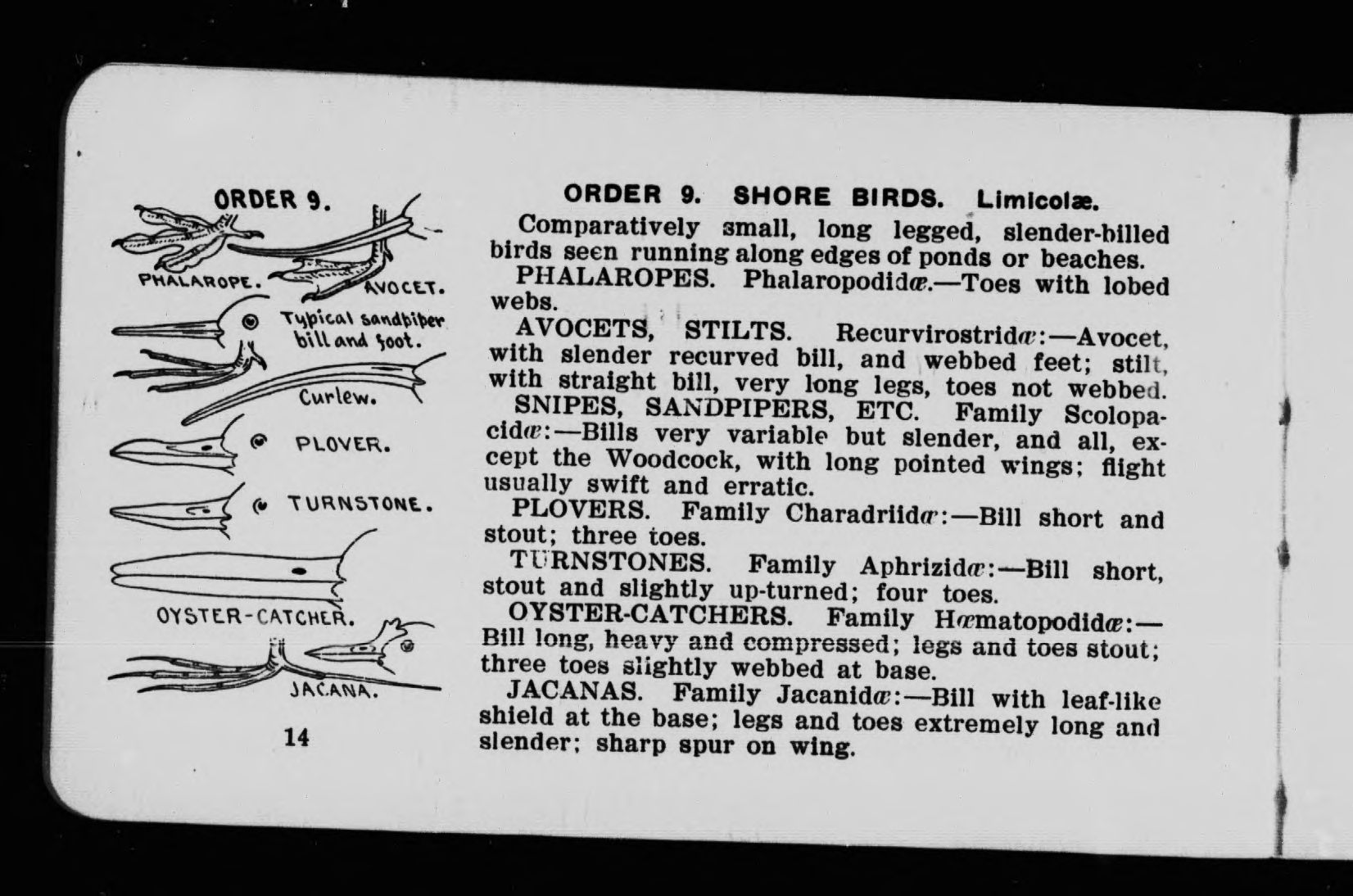 ORDER 9.

PHALAROPE.

AVOCET.

Typical sandpiper bill and foot.

Curlew.

PLOVER.

TURNSTONE.

OYSTER-CATCHER.

JACANA.

14

ORDER 9. SHORE BIRDS. Limicolæ.

Comparatively small, long legged, slender-billed birds seen running along edges of ponds or beaches.

PHALAROPES. Phalaropodidæ.—Toes with lobed webs.

AVOCETS, STILTS. Recurvirostridæ:—Avocet, with slender recurved bill, and webbed feet; stilt, with straight bill, very long legs, toes not webbed.

SNIPES, SANDPIPERS, ETC. Family Scolopacidæ:—Bills very variable but slender, and all, except the Woodcock, with long pointed wings; flight usually swift and erratic.

PLOVERS. Family Charadriidæ:—Bill short and stout; three toes.

TURNSTONES. Family Aphrizidæ:—Bill short, stout and slightly up-turned; four toes.

OYSTER-CATCHERS. Family Hæmatopodidæ:—Bill long, heavy and compressed; legs and toes stout; three toes slightly webbed at base.

JACANAS. Family Jacanidæ:—Bill with leaf-like shield at the base; legs and toes extremely long and slender; sharp spur on wing.